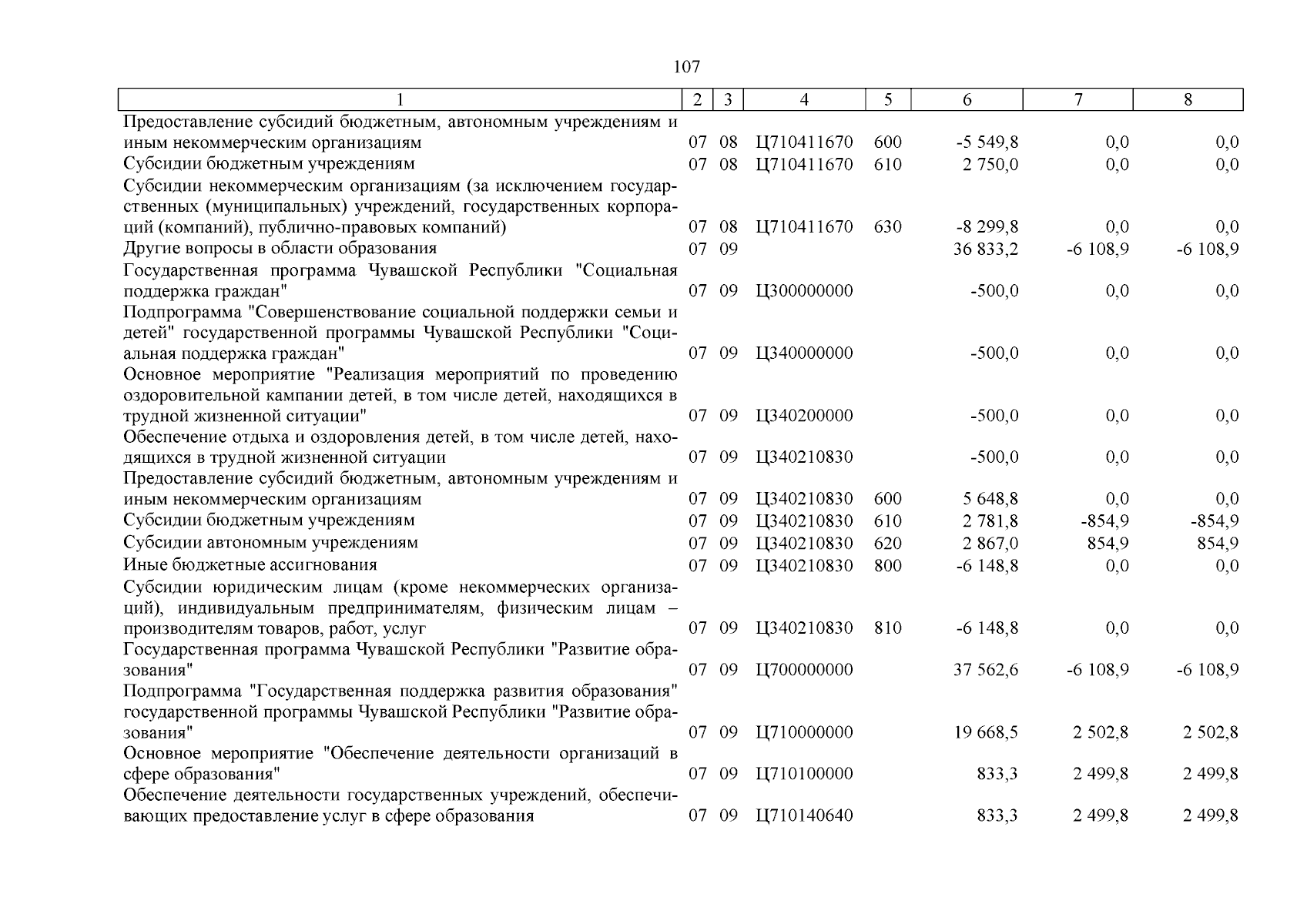 107

| 1 | 2 | 3 | 4 | 5 | 6 | 7 | 8 |
|---|---|---|---|---|---|---|---|
| Предоставление субсидий бюджетным, автономным учреждениям и иным некоммерческим организациям | 07 | 08 | Ц710411670 | 600 | -5 549,8 | 0,0 | 0,0 |
| Субсидии бюджетным учреждениям | 07 | 08 | Ц710411670 | 610 | 2 750,0 | 0,0 | 0,0 |
| Субсидии некоммерческим организациям (за исключением государственных (муниципальных) учреждений, государственных корпораций (компаний), публично-правовых компаний) | 07 | 08 | Ц710411670 | 630 | -8 299,8 | 0,0 | 0,0 |
| Другие вопросы в области образования | 07 | 09 | | | 36 833,2 | -6 108,9 | -6 108,9 |
| Государственная программа Чувашской Республики "Социальная поддержка граждан" | 07 | 09 | Ц300000000 | | -500,0 | 0,0 | 0,0 |
| Подпрограмма "Совершенствование социальной поддержки семьи и детей" государственной программы Чувашской Республики "Социальная поддержка граждан" | 07 | 09 | Ц340000000 | | -500,0 | 0,0 | 0,0 |
| Основное мероприятие "Реализация мероприятий по проведению оздоровительной кампании детей, в том числе детей, находящихся в трудной жизненной ситуации" | 07 | 09 | Ц340200000 | | -500,0 | 0,0 | 0,0 |
| Обеспечение отдыха и оздоровления детей, в том числе детей, находящихся в трудной жизненной ситуации | 07 | 09 | Ц340210830 | | -500,0 | 0,0 | 0,0 |
| Предоставление субсидий бюджетным, автономным учреждениям и иным некоммерческим организациям | 07 | 09 | Ц340210830 | 600 | 5 648,8 | 0,0 | 0,0 |
| Субсидии бюджетным учреждениям | 07 | 09 | Ц340210830 | 610 | 2 781,8 | -854,9 | -854,9 |
| Субсидии автономным учреждениям | 07 | 09 | Ц340210830 | 620 | 2 867,0 | 854,9 | 854,9 |
| Иные бюджетные ассигнования | 07 | 09 | Ц340210830 | 800 | -6 148,8 | 0,0 | 0,0 |
| Субсидии юридическим лицам (кроме некоммерческих организаций), индивидуальным предпринимателям, физическим лицам – производителям товаров, работ, услуг | 07 | 09 | Ц340210830 | 810 | -6 148,8 | 0,0 | 0,0 |
| Государственная программа Чувашской Республики "Развитие образования" | 07 | 09 | Ц700000000 | | 37 562,6 | -6 108,9 | -6 108,9 |
| Подпрограмма "Государственная поддержка развития образования" государственной программы Чувашской Республики "Развитие образования" | 07 | 09 | Ц710000000 | | 19 668,5 | 2 502,8 | 2 502,8 |
| Основное мероприятие "Обеспечение деятельности организаций в сфере образования" | 07 | 09 | Ц710100000 | | 833,3 | 2 499,8 | 2 499,8 |
| Обеспечение деятельности государственных учреждений, обеспечивающих предоставление услуг в сфере образования | 07 | 09 | Ц710140640 | | 833,3 | 2 499,8 | 2 499,8 |